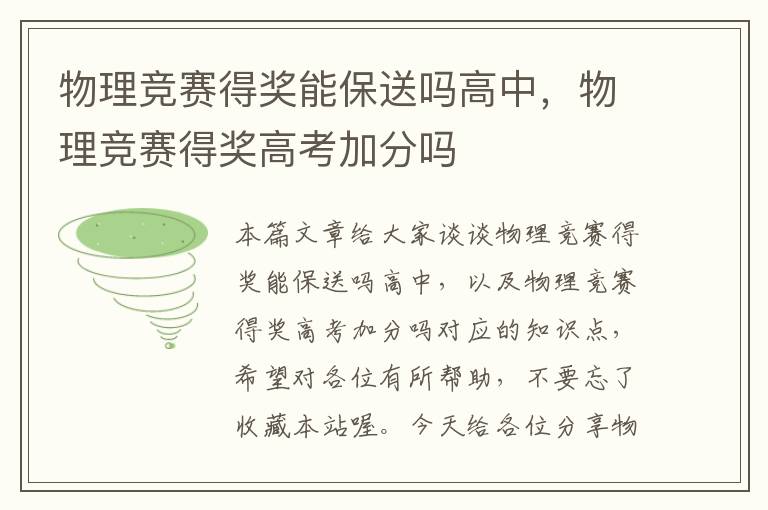 物理竞赛得奖能保送吗高中，物理竞赛得奖高考加分吗

本篇文章给大家谈谈物理竞赛得奖能保送吗高中，以及物理竞赛得奖高考加分吗对应的知识点，希望对各位有所帮助，不要忘了收藏本站喔。今天给各位分享物